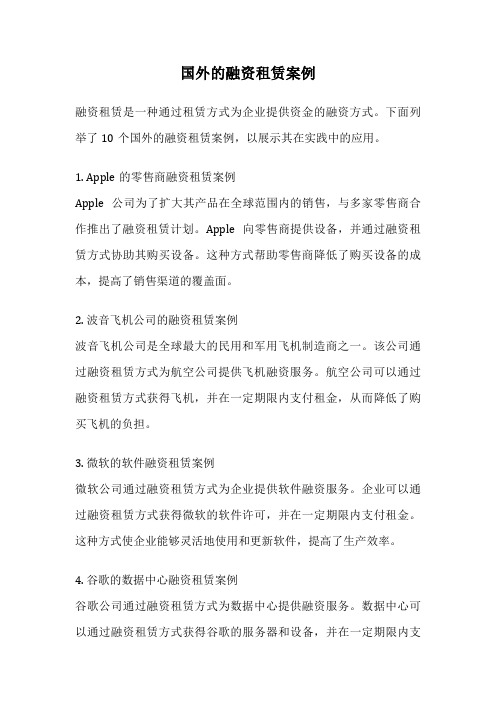 国外的融资租赁案例

融资租赁是一种通过租赁方式为企业提供资金的融资方式。下面列举了 10 个国外的融资租赁案例，以展示其在实践中的应用。

1. Apple 的零售商融资租赁案例

Apple 公司为了扩大其产品在全球范围内的销售，与多家零售商合作推出了融资租赁计划。Apple 向零售商提供设备，并通过融资租赁方式协助其购买设备。这种方式帮助零售商降低了购买设备的成本，提高了销售渠道的覆盖面。

2. 波音飞机公司的融资租赁案例

波音飞机公司是全球最大的民用和军用飞机制造商之一。该公司通过融资租赁方式为航空公司提供飞机融资服务。航空公司可以通过融资租赁方式获得飞机，并在一定期限内支付租金，从而降低了购买飞机的负担。

3. 微软的软件融资租赁案例

微软公司通过融资租赁方式为企业提供软件融资服务。企业可以通过融资租赁方式获得微软的软件许可，并在一定期限内支付租金。这种方式使企业能够灵活地使用和更新软件，提高了生产效率。

4. 谷歌的数据中心融资租赁案例

谷歌公司通过融资租赁方式为数据中心提供融资服务。数据中心可以通过融资租赁方式获得谷歌的服务器和设备，并在一定期限内支